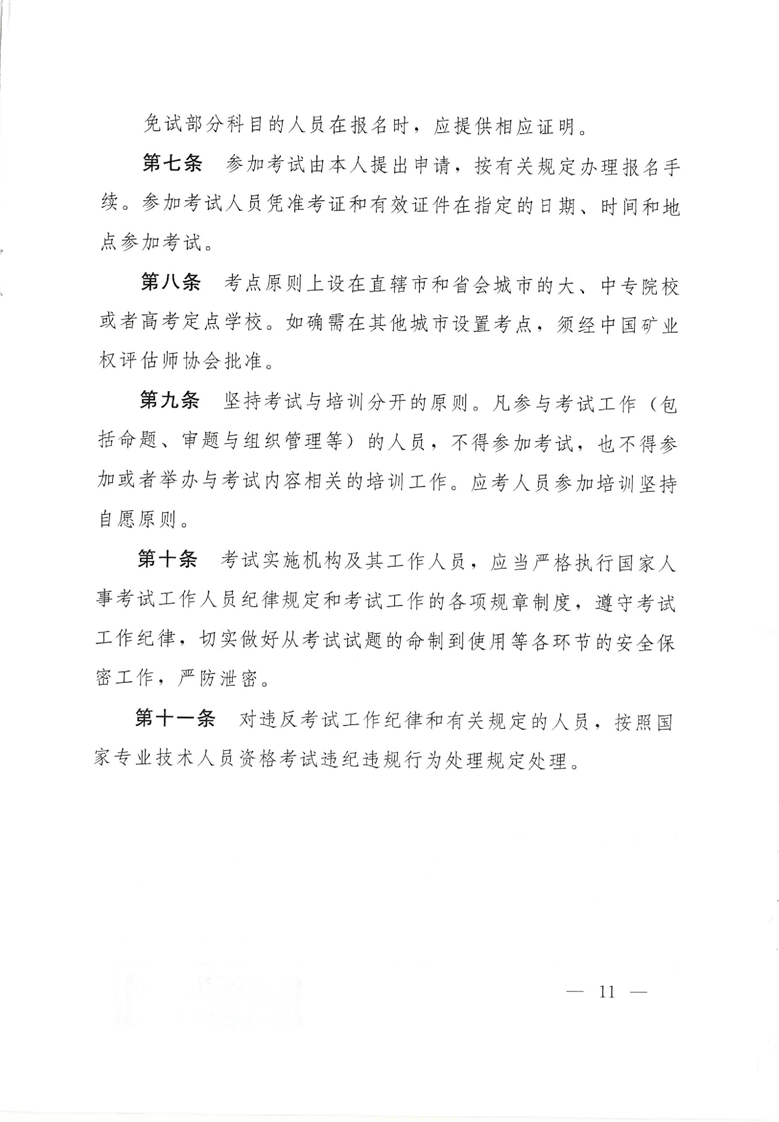 免试部分科目的人员在报名时，应提供相应证明。

第七条　参加考试由本人提出申请，按有关规定办理报名手续。参加考试人员凭准考证和有效证件在指定的日期、时间和地点参加考试。

第八条　考点原则上设在直辖市和省会城市的大、中专院校或者高考定点学校。如确需在其他城市设置考点，须经中国矿业权评估师协会批准。

第九条　坚持考试与培训分开的原则。凡参与考试工作（包括命题、审题与组织管理等）的人员，不得参加考试，也不得参加或者举办与考试内容相关的培训工作。应考人员参加培训坚持自愿原则。

第十条　考试实施机构及其工作人员，应当严格执行国家人事考试工作人员纪律规定和考试工作的各项规章制度，遵守考试工作纪律，切实做好从考试试题的命制到使用等各环节的安全保密工作，严防泄密。

第十一条　对违反考试工作纪律和有关规定的人员，按照国家专业技术人员资格考试违纪违规行为处理规定处理。

— 11 —